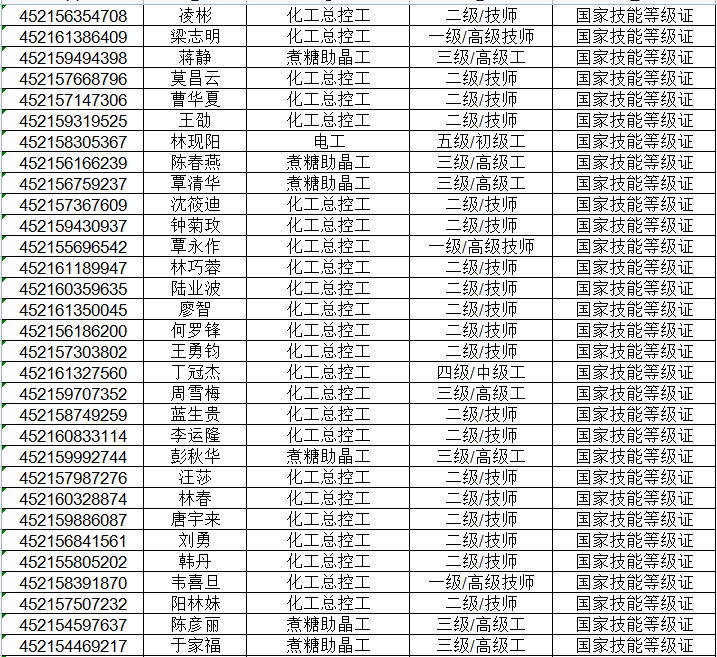 | 452156354708 | 凌彬 | 化工总控工 | 二级/技师 | 国家技能等级证 |
|---|---|---|---|---|
| 452161386409 | 梁志明 | 化工总控工 | 一级/高级技师 | 国家技能等级证 |
| 452159494398 | 蒋静 | 煮糖助晶工 | 三级/高级工 | 国家技能等级证 |
| 452157668796 | 莫昌云 | 化工总控工 | 二级/技师 | 国家技能等级证 |
| 452157147306 | 曹华夏 | 化工总控工 | 二级/技师 | 国家技能等级证 |
| 452159319525 | 王劭 | 化工总控工 | 二级/技师 | 国家技能等级证 |
| 452158305367 | 林现阳 | 电工 | 五级/初级工 | 国家技能等级证 |
| 452156166239 | 陈春燕 | 煮糖助晶工 | 三级/高级工 | 国家技能等级证 |
| 452156759237 | 覃清华 | 煮糖助晶工 | 三级/高级工 | 国家技能等级证 |
| 452157367609 | 沈筱迪 | 化工总控工 | 二级/技师 | 国家技能等级证 |
| 452159430937 | 钟菊玫 | 化工总控工 | 二级/技师 | 国家技能等级证 |
| 452155696542 | 覃永作 | 化工总控工 | 一级/高级技师 | 国家技能等级证 |
| 452161189947 | 林巧蓉 | 化工总控工 | 二级/技师 | 国家技能等级证 |
| 452160359635 | 陆业波 | 化工总控工 | 二级/技师 | 国家技能等级证 |
| 452161350045 | 廖智 | 化工总控工 | 二级/技师 | 国家技能等级证 |
| 452156186200 | 何罗锋 | 化工总控工 | 二级/技师 | 国家技能等级证 |
| 452157303802 | 王勇钧 | 化工总控工 | 二级/技师 | 国家技能等级证 |
| 452161327560 | 丁冠杰 | 化工总控工 | 四级/中级工 | 国家技能等级证 |
| 452159707352 | 周雪梅 | 化工总控工 | 三级/高级工 | 国家技能等级证 |
| 452158749259 | 蓝生贵 | 化工总控工 | 二级/技师 | 国家技能等级证 |
| 452160833114 | 李运隆 | 化工总控工 | 二级/技师 | 国家技能等级证 |
| 452159992744 | 彭秋华 | 煮糖助晶工 | 三级/高级工 | 国家技能等级证 |
| 452157987276 | 汪莎 | 化工总控工 | 二级/技师 | 国家技能等级证 |
| 452160328874 | 林春 | 化工总控工 | 二级/技师 | 国家技能等级证 |
| 452159886087 | 唐宇来 | 化工总控工 | 二级/技师 | 国家技能等级证 |
| 452156841561 | 刘勇 | 化工总控工 | 二级/技师 | 国家技能等级证 |
| 452155805202 | 韩丹 | 化工总控工 | 二级/技师 | 国家技能等级证 |
| 452158391870 | 韦喜旦 | 化工总控工 | 一级/高级技师 | 国家技能等级证 |
| 452157507232 | 阳林妹 | 化工总控工 | 二级/技师 | 国家技能等级证 |
| 452154597637 | 陈彦丽 | 煮糖助晶工 | 三级/高级工 | 国家技能等级证 |
| 452154469217 | 于家福 | 煮糖助晶工 | 三级/高级工 | 国家技能等级证 |